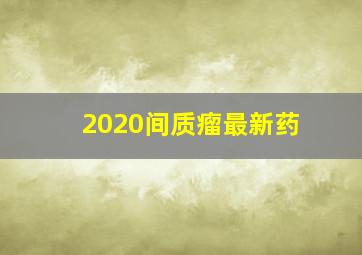 2020间质瘤最新药